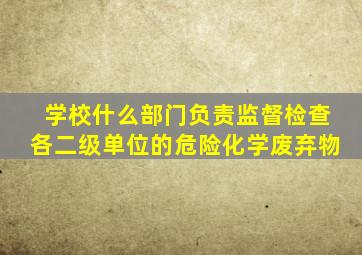 学校什么部门负责监督检查各二级单位的危险化学废弃物